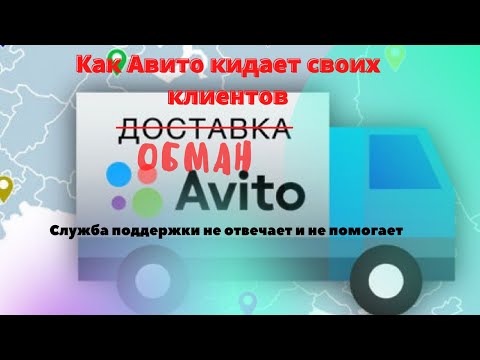 Как Авито кидает своих клиентов

ДОСТАВКА

ОБМАН

Avito

Служба поддержки не отвечает и не помогает